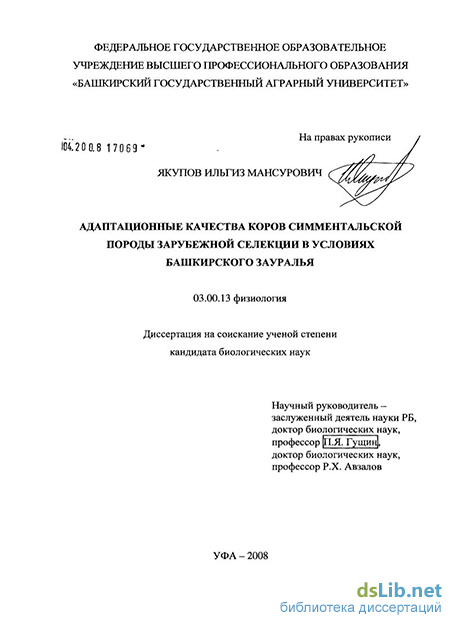 ФЕДЕРАЛЬНОЕ ГОСУДАРСТВЕННОЕ ОБРАЗОВАТЕЛЬНОЕ УЧРЕЖДЕНИЕ ВЫСШЕГО ПРОФЕССИОНАЛЬНОГО ОБРАЗОВАНИЯ «БАШКИРСКИЙ ГОСУДАРСТВЕННЫЙ АГРАРНЫЙ УНИВЕРСИТЕТ»

На правах рукописи

04.2008 17069

ЯКУПОВ ИЛЬГИЗ МАНСУРОВИЧ

АДАПТАЦИОННЫЕ КАЧЕСТВА КОРОВ СИММЕНТАЛЬСКОЙ ПОРОДЫ ЗАРУБЕЖНОЙ СЕЛЕКЦИИ В УСЛОВИЯХ БАШКИРСКОГО ЗАУРАЛЬЯ

03.00.13 физиология

Диссертация на соискание ученой степени кандидата биологических наук

Научный руководитель – заслуженный деятель науки РБ, доктор биологических наук, профессор П.Я. Гущин, доктор биологических наук, профессор Р.Х. Авзалов

УФА – 2008

dsLib.net
библиотека диссертаций